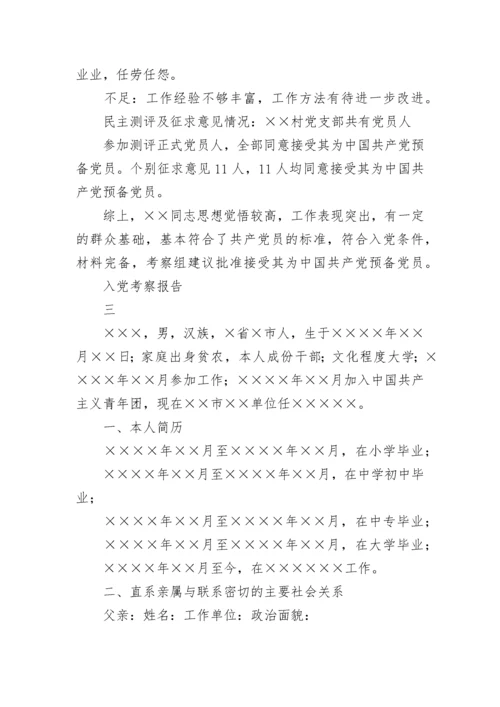 业业，任劳任怨。

不足：工作经验不够丰富，工作方法有待进一步改进。

民主测评及征求意见情况：××村党支部共有党员人

参加测评正式党员人，全部同意接受其为中国共产党预备党员。个别征求意见11人，11人均同意接受其为中国共产党预备党员。

综上，××同志思想觉悟较高，工作表现突出，有一定的群众基础，基本符合了共产党员的标准，符合入党条件，材料完备，考察组建议批准接受其为中国共产党预备党员。

入党考察报告

三

×××，男，汉族，×省×市人，生于××××年××月××日；家庭出身贫农，本人成份干部；文化程度大学；××××年××月参加工作；××××年××月加入中国共产主义青年团，现在××市××单位任×××××。

一、本人简历

××××年××月至××××年××月，在小学毕业；

××××年××月至××××年××月，在中学初中毕业；

××××年××月至××××年××月，在中专毕业；

××××年××月至××××年××月，在大学毕业；

××××年××月至今，在××××××工作。

二、直系亲属与联系密切的主要社会关系

父亲：姓名：工作单位：政治面貌：